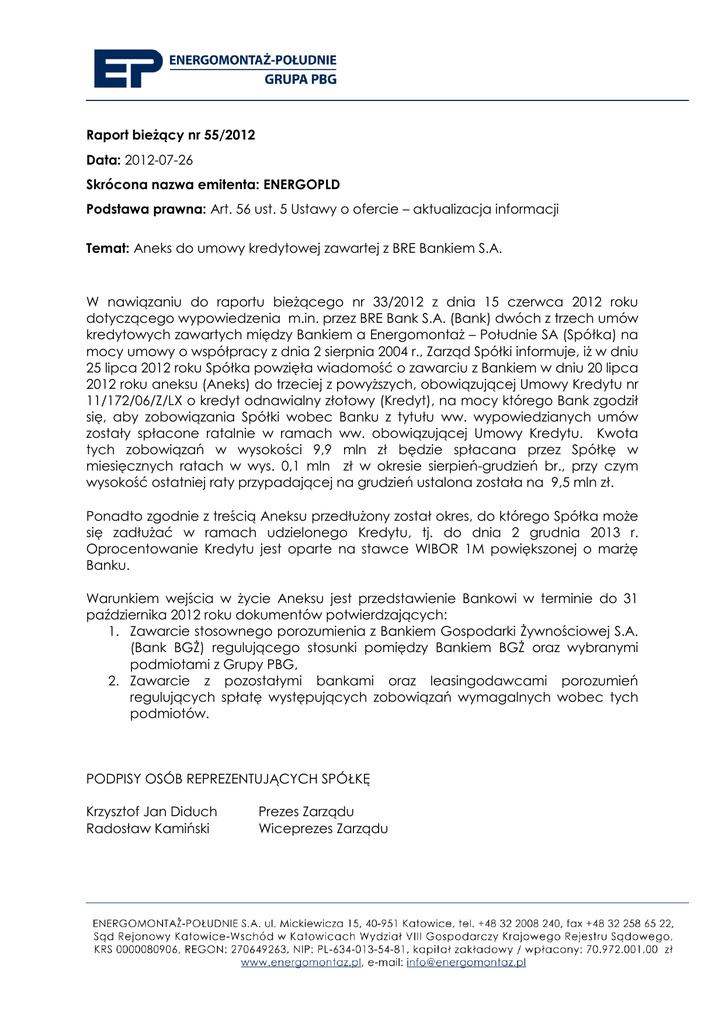 EP ENERGOMONTAŻ-POŁUDNIE
GRUPA PBG

Raport bieżący nr 55/2012

Data: 2012-07-26

Skrócona nazwa emitenta: ENERGOPLD

Podstawa prawna: Art. 56 ust. 5 Ustawy o ofercie – aktualizacja informacji

Temat: Aneks do umowy kredytowej zawartej z BRE Bankiem S.A.

W nawiązaniu do raportu bieżącego nr 33/2012 z dnia 15 czerwca 2012 roku dotyczącego wypowiedzenia m.in. przez BRE Bank S.A. (Bank) dwóch z trzech umów kredytowych zawartych między Bankiem a Energomontaż – Południe SA (Spółka) na mocy umowy o współpracy z dnia 2 sierpnia 2004 r., Zarząd Spółki informuje, iż w dniu 25 lipca 2012 roku Spółka powzięła wiadomość o zawarciu z Bankiem w dniu 20 lipca 2012 roku aneksu (Aneks) do trzeciej z powyższych, obowiązującej Umowy Kredytu nr 11/172/06/Z/LX o kredyt odnawialny złotowy (Kredyt), na mocy którego Bank zgodził się, aby zobowiązania Spółki wobec Banku z tytułu ww. wypowiedzianych umów zostały spłacone ratalnie w ramach ww. obowiązującej Umowy Kredytu. Kwota tych zobowiązań w wysokości 9,9 mln zł będzie spłacana przez Spółkę w miesięcznych ratach w wys. 0,1 mln zł w okresie sierpień-grudzień br., przy czym wysokość ostatniej raty przypadającej na grudzień ustalona została na 9,5 mln zł.

Ponadto zgodnie z treścią Aneksu przedłużony został okres, do którego Spółka może się zadłużać w ramach udzielonego Kredytu, tj. do dnia 2 grudnia 2013 r. Oprocentowanie Kredytu jest oparte na stawce WIBOR 1M powiększonej o marżę Banku.

Warunkiem wejścia w życie Aneksu jest przedstawienie Bankowi w terminie do 31 października 2012 roku dokumentów potwierdzających:
1. Zawarcie stosownego porozumienia z Bankiem Gospodarki Żywnościowej S.A. (Bank BGŻ) regulującego stosunki pomiędzy Bankiem BGŻ oraz wybranymi podmiotami z Grupy PBG,
2. Zawarcie z pozostałymi bankami oraz leasingodawcami porozumień regulujących spłatę występujących zobowiązań wymagalnych wobec tych podmiotów.

PODPISY OSÓB REPREZENTUJĄCYCH SPÓŁKĘ

Krzysztof Jan Diduch Prezes Zarządu
Radosław Kamiński Wiceprezes Zarządu

ENERGOMONTAŻ-POŁUDNIE S.A. ul. Mickiewicza 15, 40-951 Katowice, tel. +48 32 2008 240, fax +48 32 258 65 22, Sąd Rejonowy Katowice-Wschód w Katowicach Wydział VIII Gospodarczy Krajowego Rejestru Sądowego, KRS 0000080906, REGON: 270649263, NIP: PL-634-013-54-81, kapitał zakładowy / wpłacony: 70.972.001.00 zł
www.energomontaz.pl, e-mail: info@energomontaz.pl